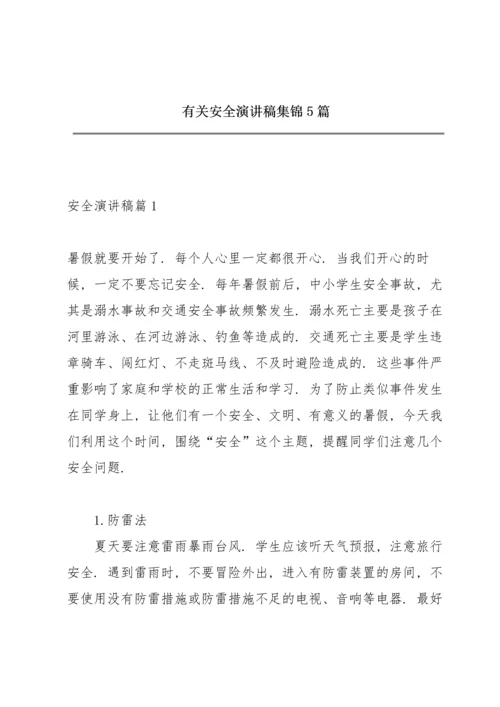 有关安全演讲稿集锦5篇

安全演讲稿篇1

暑假就要开始了．每个人心里一定都很开心．当我们开心的时候，一定不要忘记安全．每年暑假前后，中小学生安全事故，尤其是溺水事故和交通安全事故频繁发生．溺水死亡主要是孩子在河里游泳、在河边游泳、钓鱼等造成的．交通死亡主要是学生违章骑车、闯红灯、不走斑马线、不及时避险造成的．这些事件严重影响了家庭和学校的正常生活和学习．为了防止类似事件发生在同学身上，让他们有一个安全、文明、有意义的暑假，今天我们利用这个时间，围绕“安全”这个主题，提醒同学们注意几个安全问题．

1. 防雷法

夏天要注意雷雨暴雨台风．学生应该听天气预报，注意旅行安全．遇到雷雨时，不要冒险外出，进入有防雷装置的房间，不要使用没有防雷措施或防雷措施不足的电视、音响等电器．最好